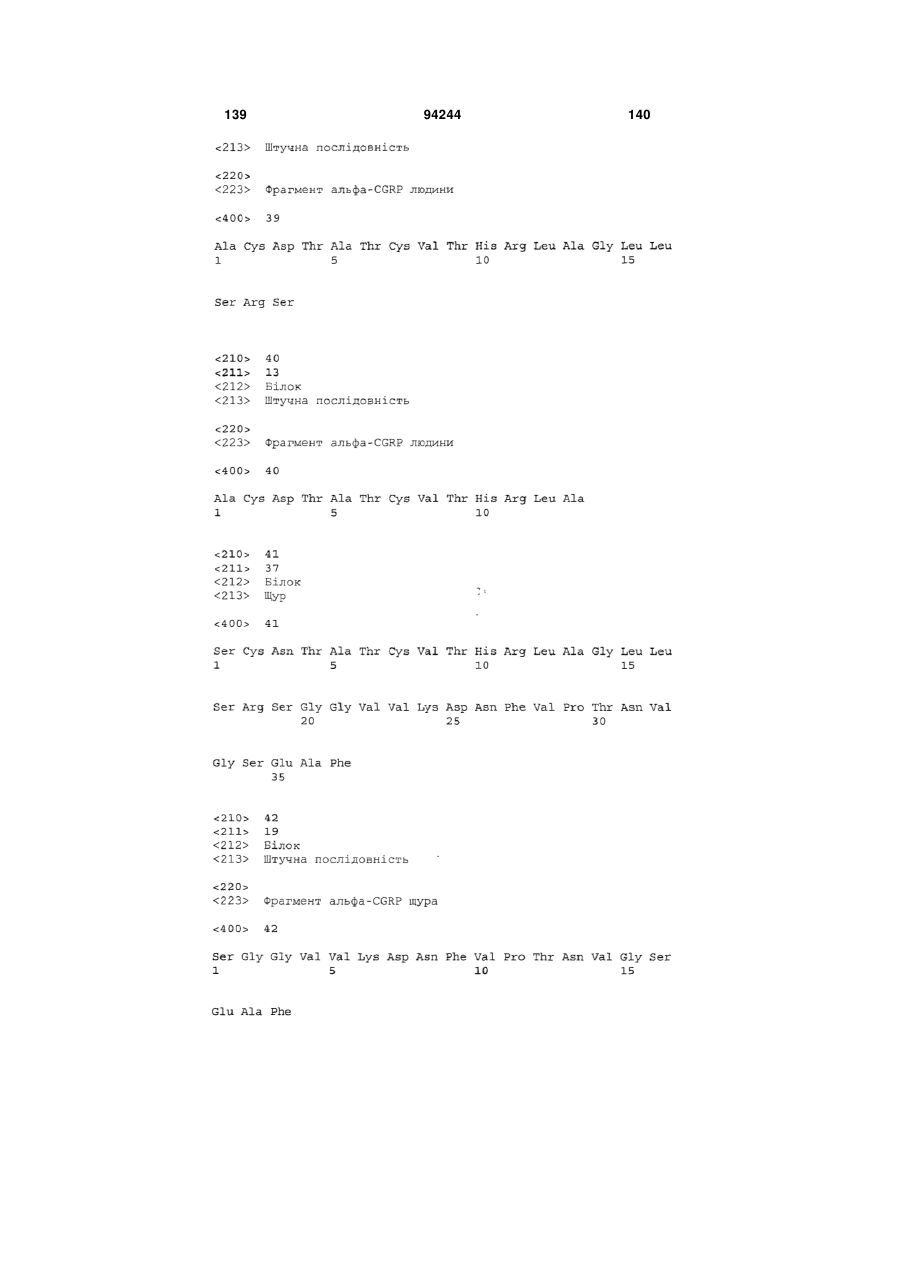 139 94244 140

<213> Штучна послідовність

<220>
<223> Фрагмент альфа-CGRP людини

<400> 39

Ala Cys Asp Thr Ala Thr Cys Val Thr His Arg Leu Ala Gly Leu Leu
1 5 10 15

Ser Arg Ser

<210> 40
<211> 13
<212> Білок
<213> Штучна послідовність

<220>
<223> Фрагмент альфа-CGRP людини

<400> 40

Ala Cys Asp Thr Ala Thr Cys Val Thr His Arg Leu Ala
1 5 10

<210> 41
<211> 37
<212> Білок
<213> Щур

<400> 41

Ser Cys Asn Thr Ala Thr Cys Val Thr His Arg Leu Ala Gly Leu Leu
1 5 10 15

Ser Arg Ser Gly Gly Val Val Lys Asp Asn Phe Val Pro Thr Asn Val
20 25 30

Gly Ser Glu Ala Phe
35

<210> 42
<211> 19
<212> Білок
<213> Штучна послідовність

<220>
<223> Фрагмент альфа-CGRP щура

<400> 42

Ser Gly Gly Val Val Lys Asp Asn Phe Val Pro Thr Asn Val Gly Ser
1 5 10 15

Glu Ala Phe